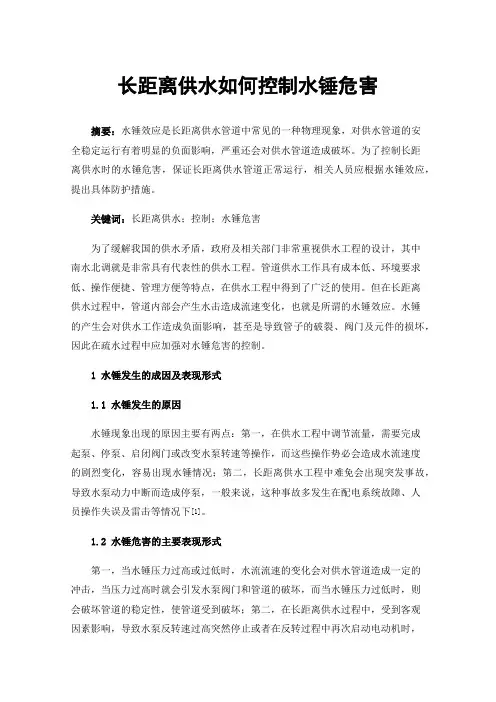 长距离供水如何控制水锤危害

摘要：水锤效应是长距离供水管道中常见的一种物理现象，对供水管道的安全稳定运行有着明显的负面影响，严重还会对供水管道造成破坏。为了控制长距离供水时的水锤危害，保证长距离供水管道正常运行，相关人员应根据水锤效应，提出具体防护措施。

关键词：长距离供水；控制；水锤危害

为了缓解我国的供水矛盾，政府及相关部门非常重视供水工程的设计，其中南水北调就是非常具有代表性的供水工程。管道供水工作具有成本低、环境要求低、操作便捷、管理方便等特点，在供水工程中得到了广泛的使用。但在长距离供水过程中，管道内部会产生水击造成流速变化，也就是所谓的水锤效应。水锤的产生会对供水工作造成负面影响，甚至是导致管子的破裂、阀门及元件的损坏，因此在疏水过程中应加强对水锤危害的控制。

1 水锤发生的成因及表现形式

1.1 水锤发生的原因

水锤现象出现的原因主要有两点：第一，在供水工程中调节流量，需要完成起泵、停泵、启闭阀门或改变水泵转速等操作，而这些操作势必会造成水流速度的剧烈变化，容易出现水锤情况；第二，长距离供水工程中难免会出现突发事故，导致水泵动力中断而造成停泵，一般来说，这种事故多发生在配电系统故障、人员操作失误及雷击等情况下[1]。

1.2 水锤危害的主要表现形式

第一，当水锤压力过高或过低时，水流流速的变化会对供水管道造成一定的冲击，当压力过高时就会引发水泵阀门和管道的破坏，而当水锤压力过低时，则会破坏管道的稳定性，使管道受到破坏；第二，在长距离供水过程中，受到客观因素影响，导致水泵反转速过高突然停止或者在反转过程中再次启动电动机时，